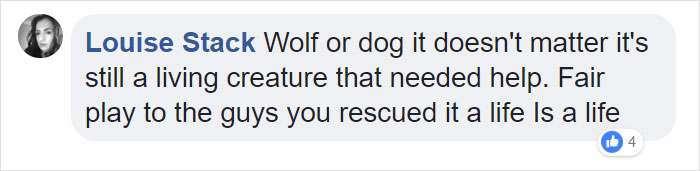 Louise Stack Wolf or dog it doesn't matter it's still a living creature that needed help. Fair play to the guys you rescued it a life Is a life

4